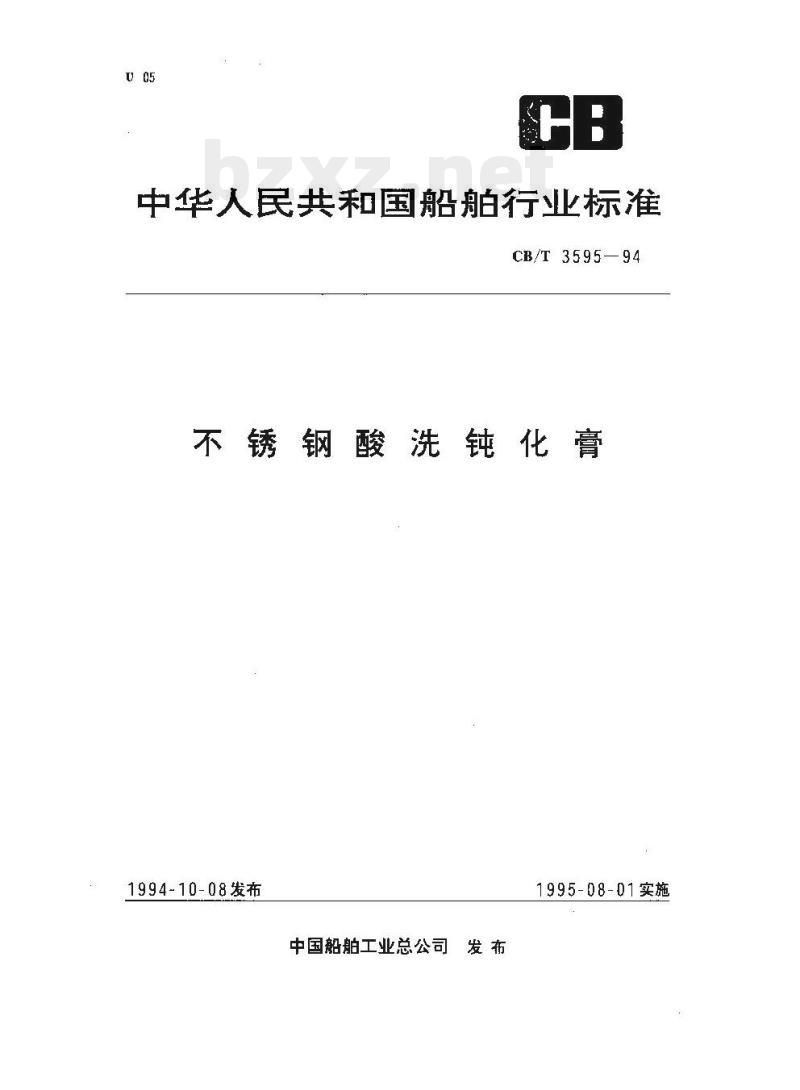 U 05

CB

bzxz.net

中华人民共和国船舶行业标准

CB/T 3595—94

不锈钢酸洗钝化膏

1994-10-08发布

1995-08-01实施

中国船舶工业总公司 发布